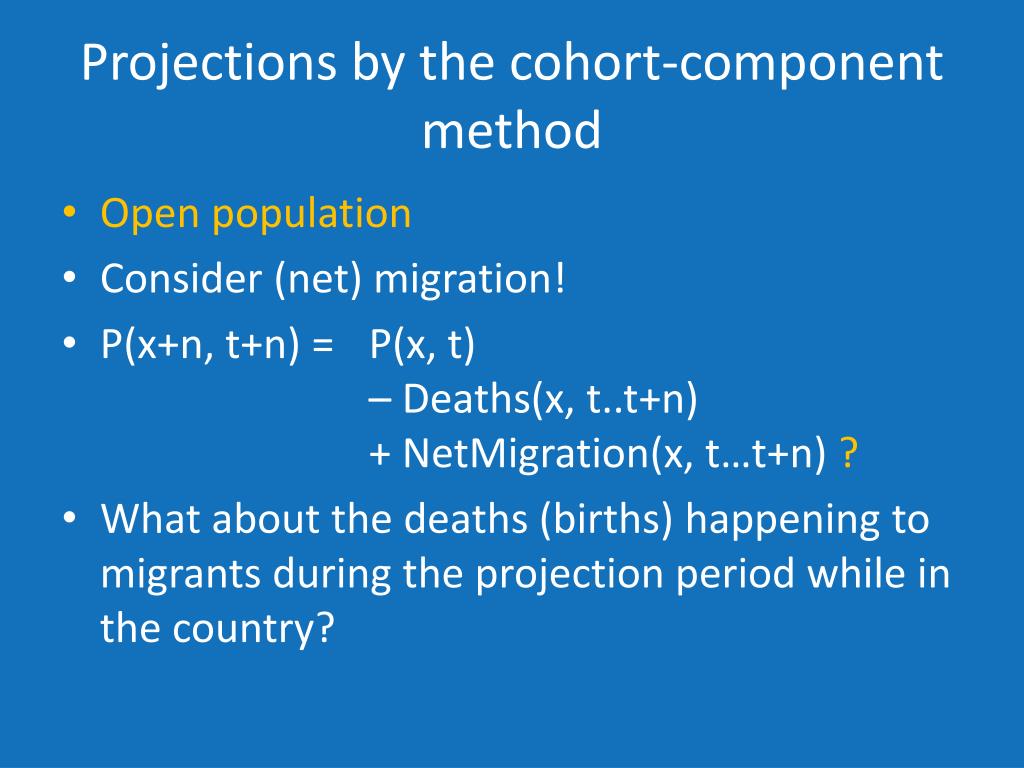 Projections by the cohort-component method

• Open population
• Consider (net) migration!
• P(x+n, t+n) = P(x, t)
– Deaths(x, t..t+n)
+ NetMigration(x, t…t+n) ?
• What about the deaths (births) happening to migrants during the projection period while in the country?